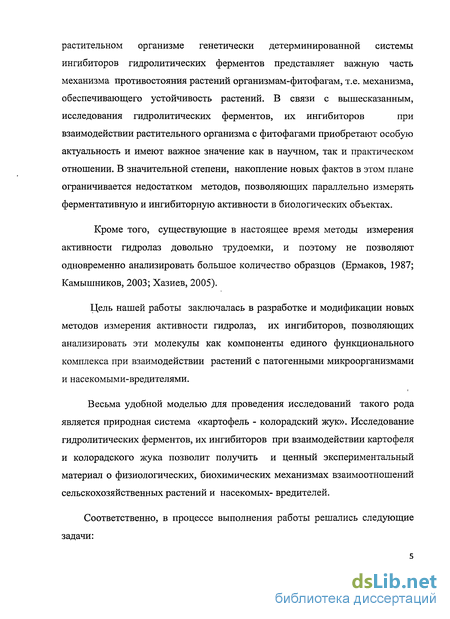 растительном организме генетически детерминированной системы ингибиторов гидролитических ферментов представляет важную часть механизма противостояния растений организмам-фитофагам, т.е. механизма, обеспечивающего устойчивость растений. В связи с вышесказанным, исследования гидролитических ферментов, их ингибиторов при взаимодействии растительного организма с фитофагами приобретают особую актуальность и имеют важное значение как в научном, так и практическом отношении. В значительной степени, накопление новых фактов в этом плане ограничивается недостатком методов, позволяющих параллельно измерять ферментативную и ингибиторную активности в биологических объектах.

Кроме того, существующие в настоящее время методы измерения активности гидролаз довольно трудоемки, и поэтому не позволяют одновременно анализировать большое количество образцов (Ермаков, 1987; Камышников, 2003; Хазиев, 2005).

Цель нашей работы заключалась в разработке и модификации новых методов измерения активности гидролаз, их ингибиторов, позволяющих анализировать эти молекулы как компоненты единого функционального комплекса при взаимодействии растений с патогенными микроорганизмами и насекомыми-вредителями.

Весьма удобной моделью для проведения исследований такого рода является природная система «картофель - колорадский жук». Исследование гидролитических ферментов, их ингибиторов при взаимодействии картофеля и колорадского жука позволит получить и ценный экспериментальный материал о физиологических, биохимических механизмах взаимоотношений сельскохозяйственных растений и насекомых- вредителей.

Соответственно, в процессе выполнения работы решались следующие задачи:

5

dsLib.net
библиотека диссертаций